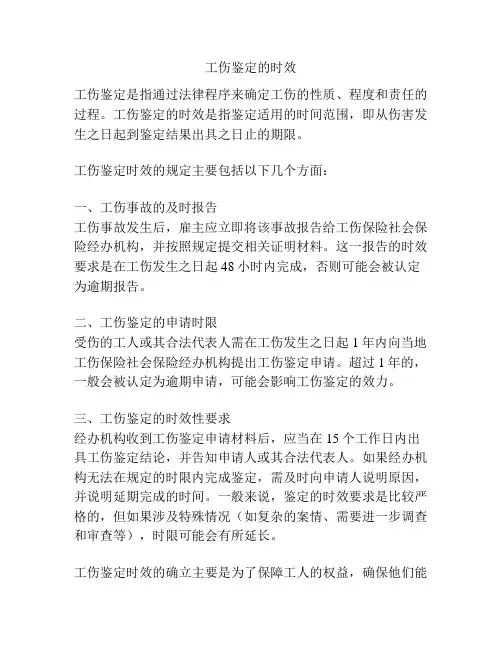 工伤鉴定的时效

工伤鉴定是指通过法律程序来确定工伤的性质、程度和责任的过程。工伤鉴定的时效是指鉴定适用的时间范围，即从伤害发生之日起到鉴定结果出具之日止的期限。

工伤鉴定时效的规定主要包括以下几个方面：

一、工伤事故的及时报告
工伤事故发生后，雇主应立即将该事故报告给工伤保险社会保险经办机构，并按照规定提交相关证明材料。这一报告的时效要求是在工伤发生之日起 48 小时内完成，否则可能会被认定为逾期报告。

二、工伤鉴定的申请时限
受伤的工人或其合法代表人需在工伤发生之日起 1 年内向当地工伤保险社会保险经办机构提出工伤鉴定申请。超过 1 年的，一般会被认定为逾期申请，可能会影响工伤鉴定的效力。

三、工伤鉴定的时效性要求
经办机构收到工伤鉴定申请材料后，应当在 15 个工作日内出具工伤鉴定结论，并告知申请人或其合法代表人。如果经办机构无法在规定的时限内完成鉴定，需及时向申请人说明原因，并说明延期完成的时间。一般来说，鉴定的时效要求是比较严格的，但如果涉及特殊情况（如复杂的案情、需要进一步调查和审查等），时限可能会有所延长。

工伤鉴定时效的确立主要是为了保障工人的权益，确保他们能